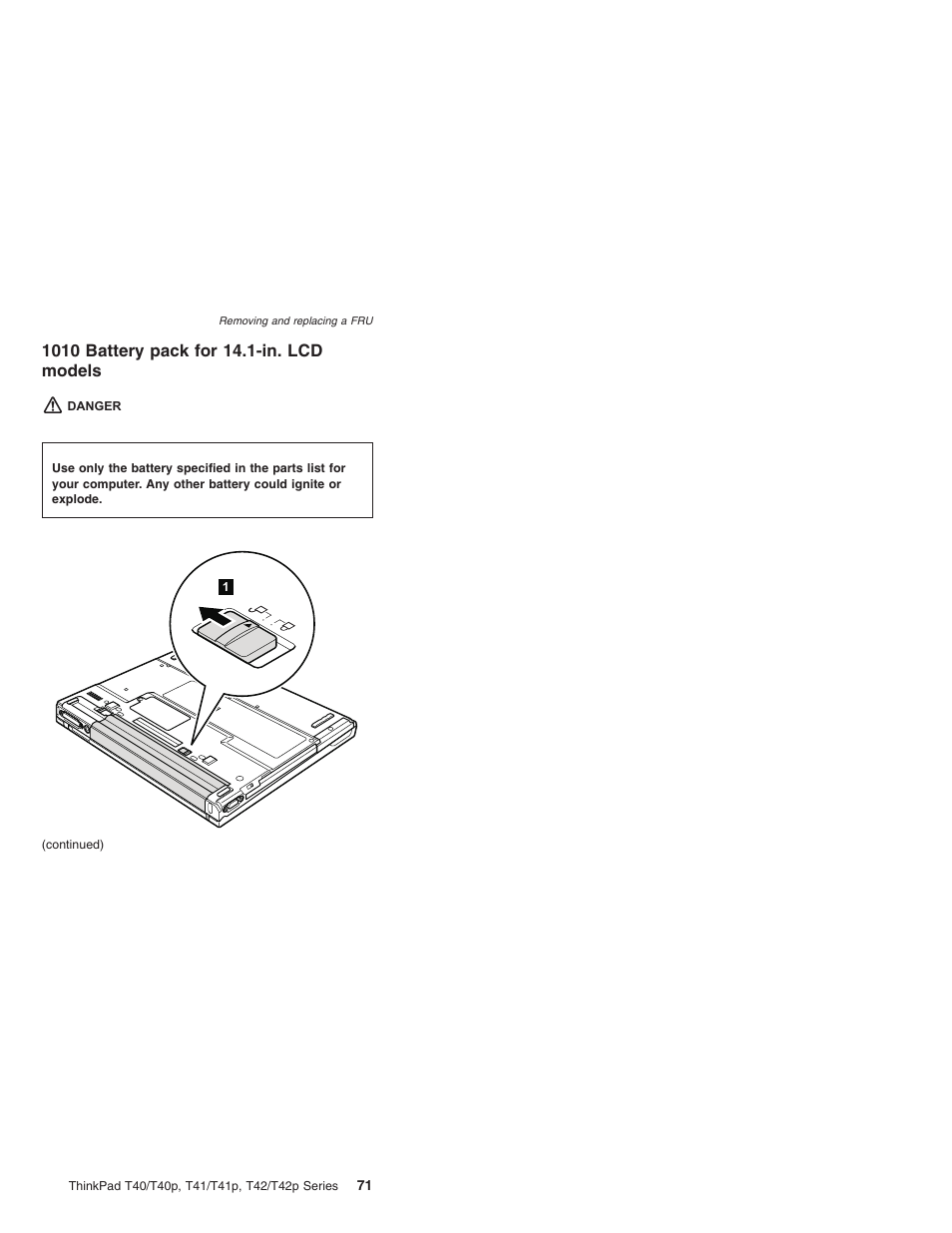 Removing and replacing a FRU

1010 Battery pack for 14.1-in. LCD models

DANGER

Use only the battery specified in the parts list for your computer. Any other battery could ignite or explode.

1

(continued)

ThinkPad T40/T40p, T41/T41p, T42/T42p Series 71